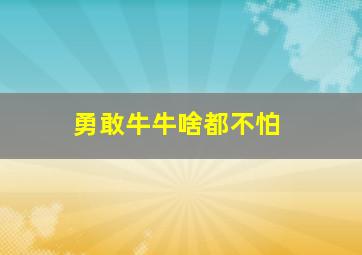 勇敢牛牛啥都不怕